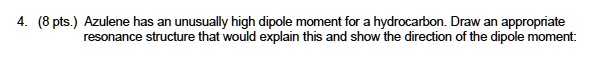 4. (8 pts.) Azulene has an unusually high dipole moment for a hydrocarbon. Draw an appropriate resonance structure that would explain this and show the direction of the dipole moment: